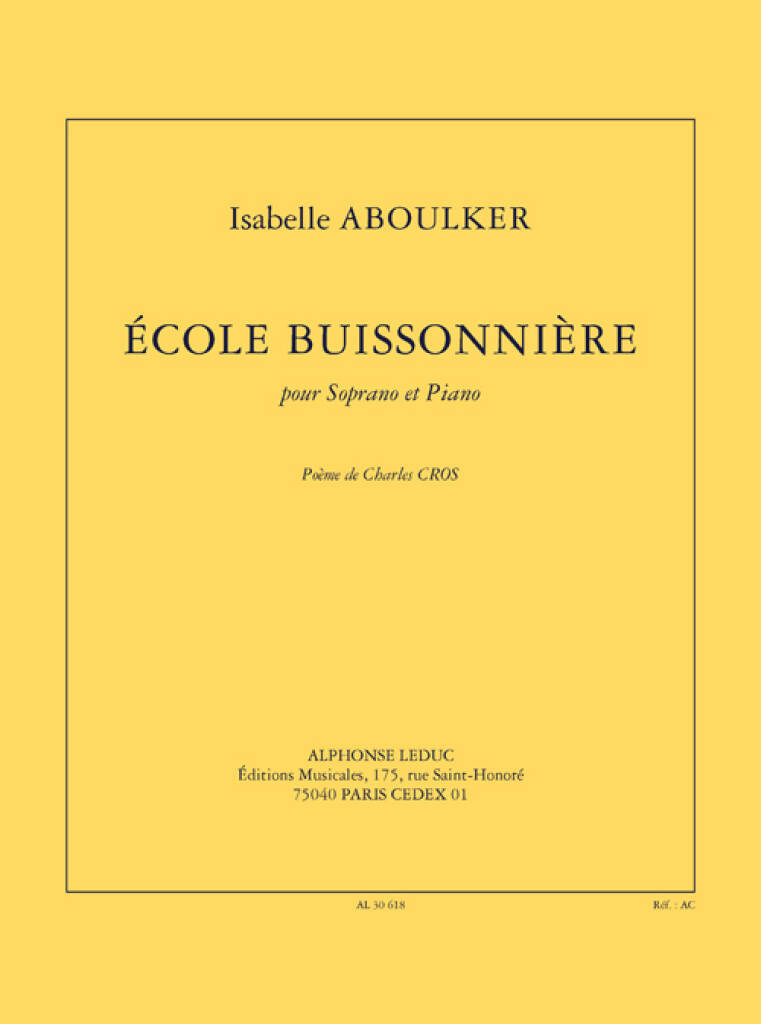 Isabelle ABOULKER

ÉCOLE BUISSONNIÈRE

pour Soprano et Piano

Poème de Charles CROS

ALPHONSE LEDUC
Éditions Musicales, 175, rue Saint-Honoré
75040 PARIS CEDEX 01

AL 30 618

Réf. : AC